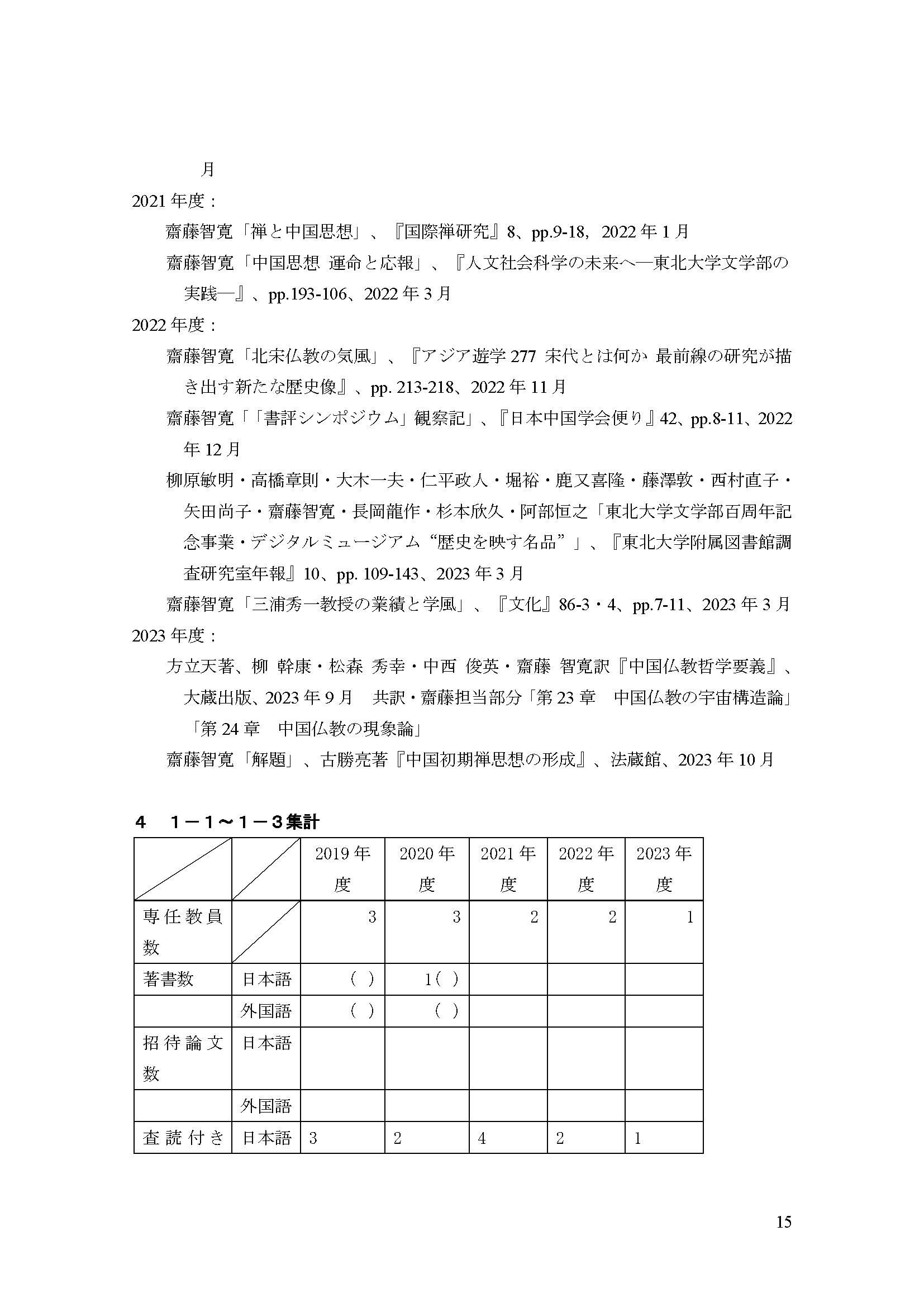 月

2021 年度：

齋藤智寛「禅と中国思想」、『国際禅研究』8、pp.9-18，2022 年 1 月

齋藤智寛「中国思想 運命と応報」、『人文社会科学の未来へ―東北大学文学部の実践―』、pp.193-106、2022 年 3 月

2022 年度：

齋藤智寛「北宋仏教の気風」、『アジア遊学 277 宋代とは何か 最前線の研究が描き出す新たな歴史像』、pp. 213-218、2022 年 11 月

齋藤智寛「「書評シンポジウム」観察記」、『日本中国学会便り』42、pp.8-11、2022 年 12 月

柳原敏明・高橋章則・大木一夫・仁平政人・堀裕・鹿又喜隆・藤澤敦・西村直子・矢田尚子・齋藤智寛・長岡龍作・杉本欣久・阿部恒之「東北大学文学部百周年記念事業・デジタルミュージアム“歴史を映す名品”」、『東北大学附属図書館調査研究室年報』10、pp. 109-143、2023 年 3 月

齋藤智寛「三浦秀一教授の業績と学風」、『文化』86-3・4、pp.7-11、2023 年 3 月

2023 年度：

方立天著、柳 幹康・松森 秀幸・中西 俊英・齋藤 智寛訳『中国仏教哲学要義』、大蔵出版、2023 年 9 月 共訳・齋藤担当部分「第 23 章 中国仏教の宇宙構造論」「第 24 章 中国仏教の現象論」

齋藤智寛「解題」、古勝亮著『中国初期禅思想の形成』、法蔵館、2023 年 10 月

4 1－1～1－3集計

| | | 2019 年度 | 2020 年度 | 2021 年度 | 2022 年度 | 2023 年度 |
|---|---|---|---|---|---|---|
| 専任教員数 | | 3 | 3 | 2 | 2 | 1 |
| 著書数 | 日本語 | ( ) | 1( ) | | | |
| | 外国語 | ( ) | ( ) | | | |
| 招待論文数 | 日本語 | | | | | |
| | 外国語 | | | | | |
| 査読付き | 日本語 | 3 | 2 | 4 | 2 | 1 |

15